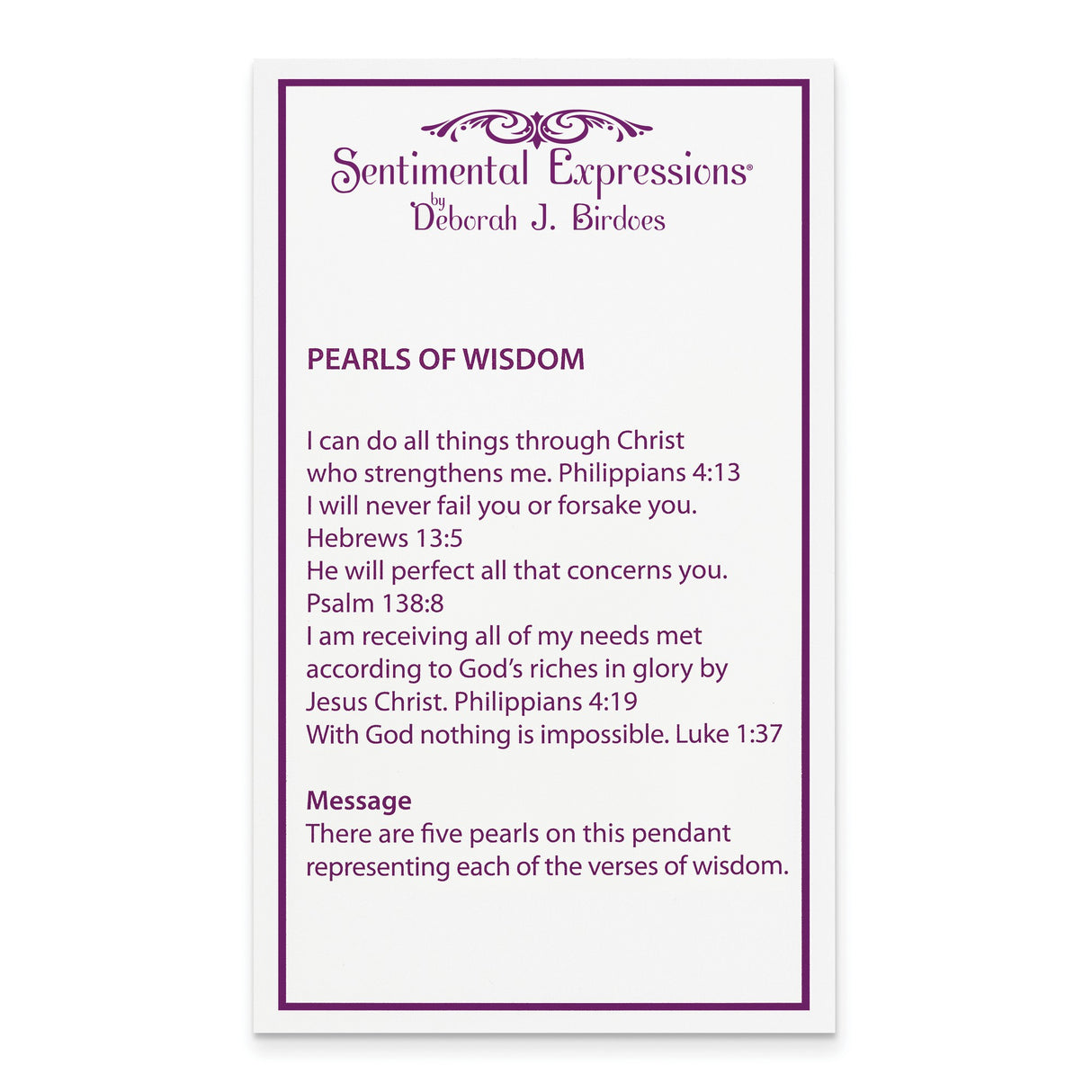 Sentimental Expressions®
by
Deborah J. Birdoes

PEARLS OF WISDOM

I can do all things through Christ who strengthens me. Philippians 4:13
I will never fail you or forsake you. Hebrews 13:5
He will perfect all that concerns you. Psalm 138:8
I am receiving all of my needs met according to God's riches in glory by Jesus Christ. Philippians 4:19
With God nothing is impossible. Luke 1:37

Message
There are five pearls on this pendant representing each of the verses of wisdom.